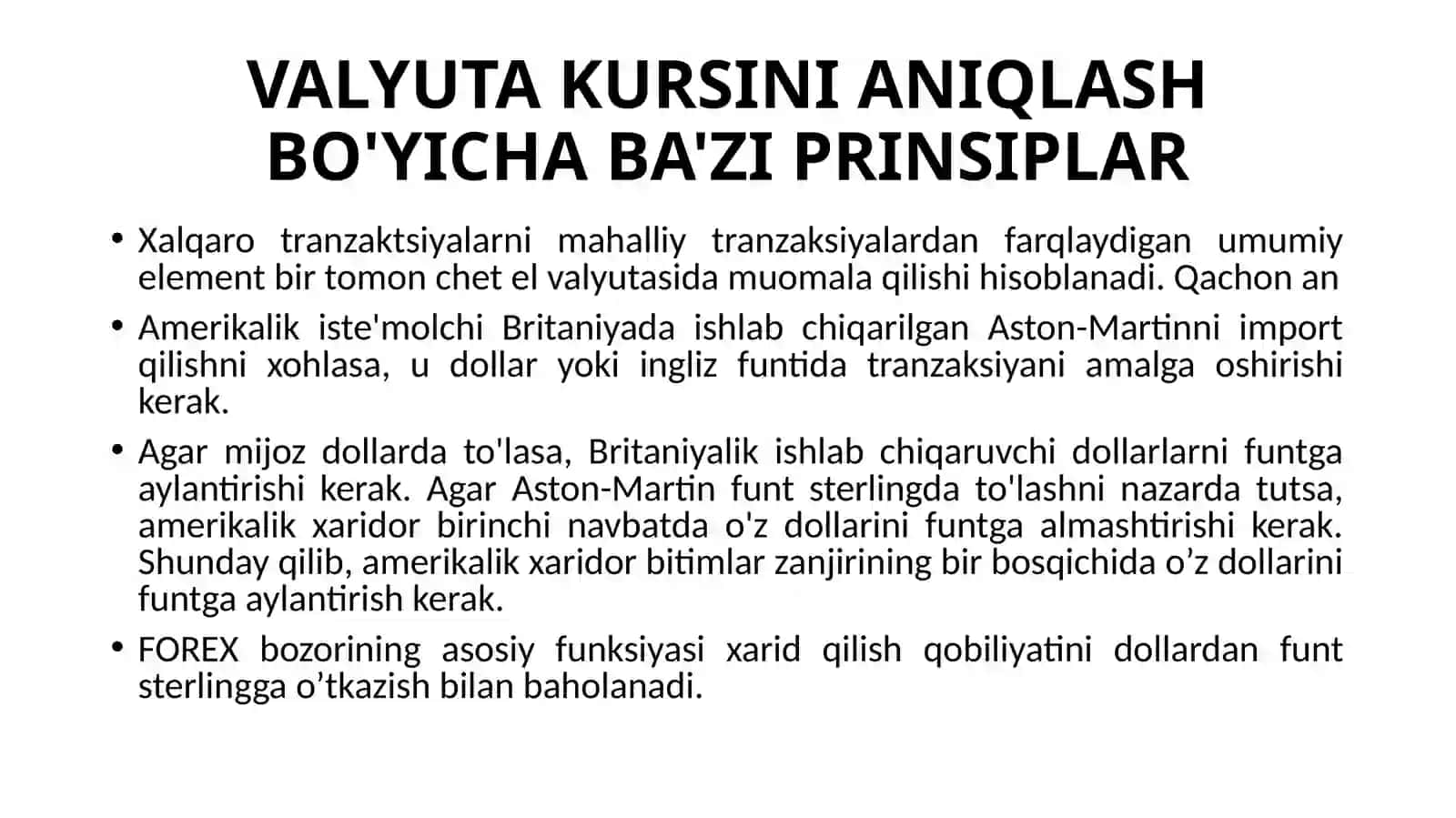 VALYUTA KURSINI ANIQLASH BO'YICHA BA'ZI PRINSIPLAR

• Xalqaro tranzaktsiyalarni mahalliy tranzaksiyalardan farqlaydigan umumiy element bir tomon chet el valyutasida muomala qilishi hisoblanadi. Qachon an

• Amerikalik iste'molchi Britaniyada ishlab chiqarilgan Aston-Martinni import qilishni xohlasa, u dollar yoki ingliz funtida tranzaksiyani amalga oshirishi kerak.

• Agar mijoz dollarda to'lasa, Britaniyalik ishlab chiqaruvchi dollarlarni funtga aylantirishi kerak. Agar Aston-Martin funt sterlingda to'lashni nazarda tutsa, amerikalik xaridor birinchi navbatda o'z dollarini funtga almashtirishi kerak. Shunday qilib, amerikalik xaridor bitimlar zanjirining bir bosqichida o’z dollarini funtga aylantirish kerak.

• FOREX bozorining asosiy funksiyasi xarid qilish qobiliyatini dollardan funt sterlingga o’tkazish bilan baholanadi.